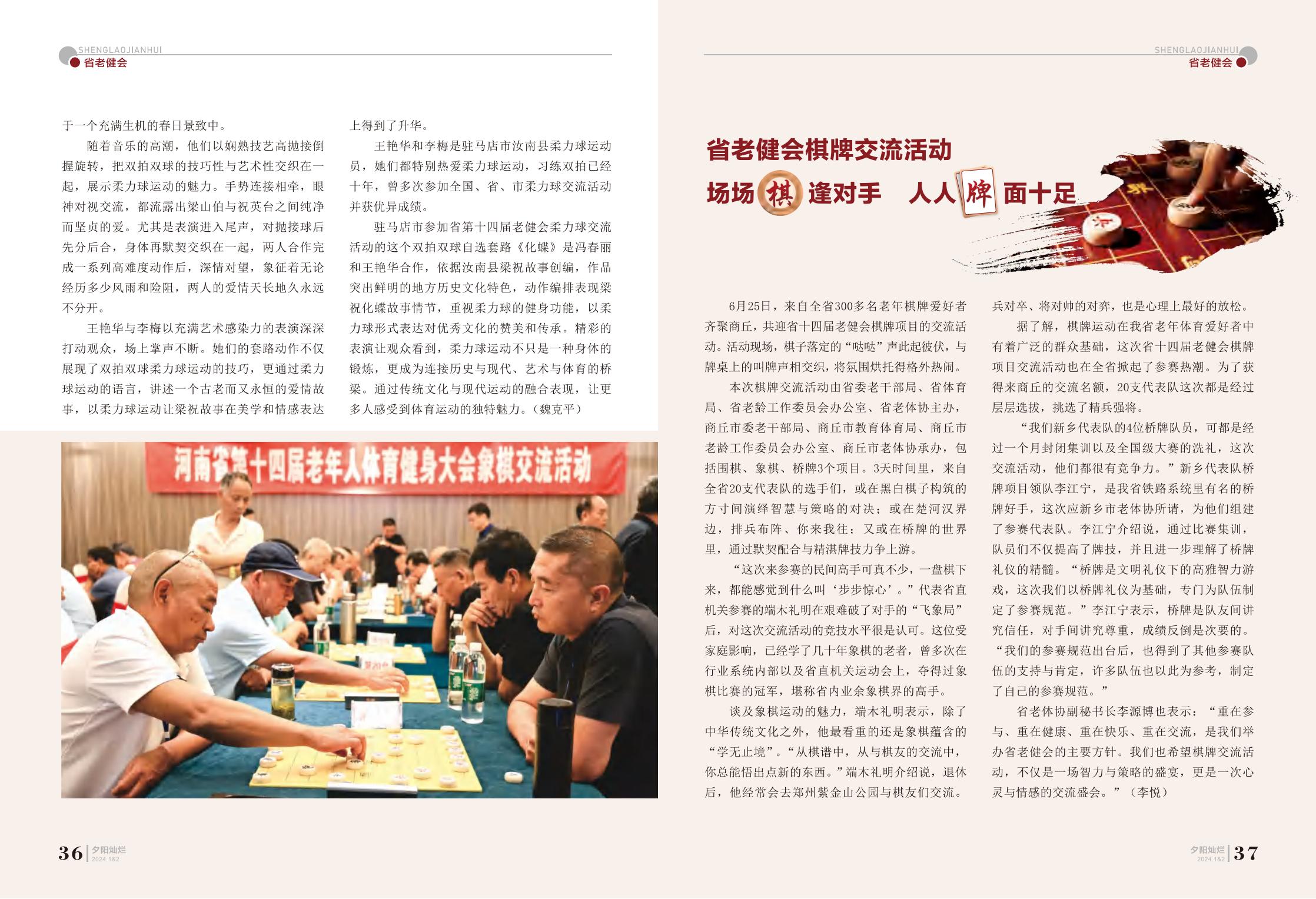 SHENGLAOJIANHUI
省老健会

于一个充满生机的春日景致中。

随着音乐的高潮，他们以娴熟技艺高抛接倒握旋转，把双拍双球的技巧性与艺术性交织在一起，展示柔力球运动的魅力。手势连接相牵，眼神对视交流，都流露出梁山伯与祝英台之间纯净而坚贞的爱。尤其是表演进入尾声，对抛接球后先分后合，身体再默契交织在一起，两人合作完成一系列高难度动作后，深情对望，象征着无论经历多少风雨和险阻，两人的爱情天长地久永远不分开。

王艳华与李梅以充满艺术感染力的表演深深打动观众，场上掌声不断。她们的套路动作不仅展现了双拍双球柔力球运动的技巧，更通过柔力球运动的语言，讲述一个古老而又永恒的爱情故事，以柔力球运动让梁祝故事在美学和情感表达上得到了升华。

王艳华和李梅是驻马店市汝南县柔力球运动员，她们都特别热爱柔力球运动，习练双拍已经十年，曾多次参加全国、省、市柔力球交流活动并获优异成绩。

驻马店市参加省第十四届老健会柔力球交流活动的这个双拍双球自选套路《化蝶》是冯春丽和王艳华合作，依据汝南县梁祝故事创编，作品突出鲜明的地方历史文化特色，动作编排表现梁祝化蝶故事情节，重视柔力球的健身功能，以柔力球形式表达对优秀文化的赞美和传承。精彩的表演让观众看到，柔力球运动不只是一种身体的锻炼，更成为连接历史与现代、艺术与体育的桥梁。通过传统文化与现代运动的融合表现，让更多人感受到体育运动的独特魅力。（魏克平）

河南省第十四届老年人体育健身大会象棋交流活动

36 夕阳灿烂 2024.1&2

SHENGLAOJIANHUI
省老健会

省老健会棋牌交流活动
场场棋逢对手 人人牌面十足

6月25日，来自全省300多名老年棋牌爱好者齐聚商丘，共迎省十四届老健会棋牌项目的交流活动。活动现场，棋子落定的“哒哒”声此起彼伏，与牌桌上的叫牌声相交织，将氛围烘托得格外热闹。

本次棋牌交流活动由省委老干部局、省体育局、省老龄工作委员会办公室、省老体协主办，商丘市委老干部局、商丘市教育体育局、商丘市老龄工作委员会办公室、商丘市老体协承办，包括围棋、象棋、桥牌3个项目。3天时间里，来自全省20支代表队的选手们，或在黑白棋子构筑的方寸间演绎智慧与策略的对决；或在楚河汉界边，排兵布阵、你来我往；又或在桥牌的世界里，通过默契配合与精湛牌技力争上游。

“这次来参赛的民间高手可真不少，一盘棋下来，都能感觉到什么叫‘步步惊心’。”代表省直机关参赛的端木礼明在艰难破了对手的“飞象局”后，对这次交流活动的竞技水平很是认可。这位受家庭影响，已经学了几十年象棋的老者，曾多次在行业系统内部以及省直机关运动会上，夺得过象棋比赛的冠军，堪称省内业余象棋界的高手。

谈及象棋运动的魅力，端木礼明表示，除了中华传统文化之外，他最看重的还是象棋蕴含的“学无止境”。“从棋谱中，从与棋友的交流中，你总能悟出点新的东西。”端木礼明介绍说，退休后，他经常会去郑州紫金山公园与棋友们交流。兵对卒、将对帅的对弈，也是心理上最好的放松。

据了解，棋牌运动在我省老年体育爱好者中有着广泛的群众基础，这次省十四届老健会棋牌项目交流活动也在全省掀起了参赛热潮。为了获得来商丘的交流名额，20支代表队这次都是经过层层选拔，挑选了精兵强将。

“我们新乡代表队的4位桥牌队员，可都是经过一个月封闭集训以及全国级大赛的洗礼，这次交流活动，他们都很有竞争力。”新乡代表队桥牌项目领队李江宁，是我省铁路系统里有名的桥牌好手，这次应新乡市老体协所请，为他们组建了参赛代表队。李江宁介绍说，通过比赛集训，队员们不仅提高了牌技，并且进一步理解了桥牌礼仪的精髓。“桥牌是文明礼仪下的高雅智力游戏，这次我们以桥牌礼仪为基础，专门为队伍制定了参赛规范。”李江宁表示，桥牌是队友间讲究信任，对手间讲究尊重，成绩反倒是次要的。“我们的参赛规范出台后，也得到了其他参赛队伍的支持与肯定，许多队伍也以此为参考，制定了自己的参赛规范。”

省老体协副秘书长李源博也表示：“重在参与、重在健康、重在快乐、重在交流，是我们举办省老健会的主要方针。我们也希望棋牌交流活动，不仅是一场智力与策略的盛宴，更是一次心灵与情感的交流盛会。”（李悦）

夕阳灿烂 2024.1&2 37